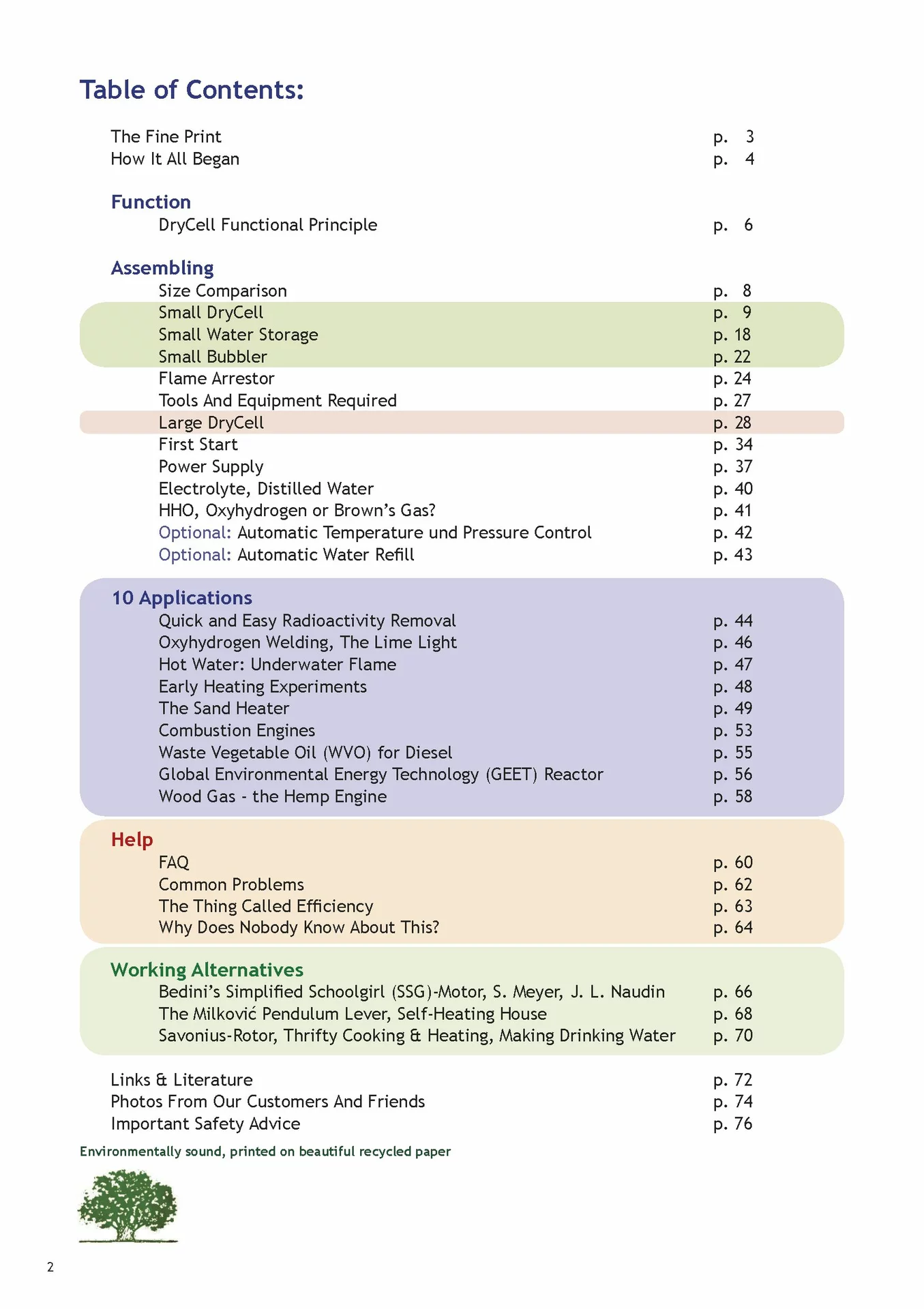 Table of Contents:

The Fine Print p. 3
How It All Began p. 4

Function
DryCell Functional Principle p. 6

Assembling
Size Comparison p. 8
Small DryCell p. 9
Small Water Storage p. 18
Small Bubbler p. 22
Flame Arrestor p. 24
Tools And Equipment Required p. 27
Large DryCell p. 28
First Start p. 34
Power Supply p. 37
Electrolyte, Distilled Water p. 40
HHO, Oxyhydrogen or Brown's Gas? p. 41
Optional: Automatic Temperature und Pressure Control p. 42
Optional: Automatic Water Refill p. 43

10 Applications
Quick and Easy Radioactivity Removal p. 44
Oxyhydrogen Welding, The Lime Light p. 46
Hot Water: Underwater Flame p. 47
Early Heating Experiments p. 48
The Sand Heater p. 49
Combustion Engines p. 53
Waste Vegetable Oil (WVO) for Diesel p. 55
Global Environmental Energy Technology (GEET) Reactor p. 56
Wood Gas - the Hemp Engine p. 58

Help
FAQ p. 60
Common Problems p. 62
The Thing Called Efficiency p. 63
Why Does Nobody Know About This? p. 64

Working Alternatives
Bedini's Simplified Schoolgirl (SSG)-Motor, S. Meyer, J. L. Naudin p. 66
The Milković Pendulum Lever, Self-Heating House p. 68
Savonius-Rotor, Thrifty Cooking & Heating, Making Drinking Water p. 70

Links & Literature p. 72
Photos From Our Customers And Friends p. 74
Important Safety Advice p. 76

Environmentally sound, printed on beautiful recycled paper

2